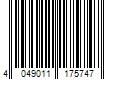 4 049011 175747